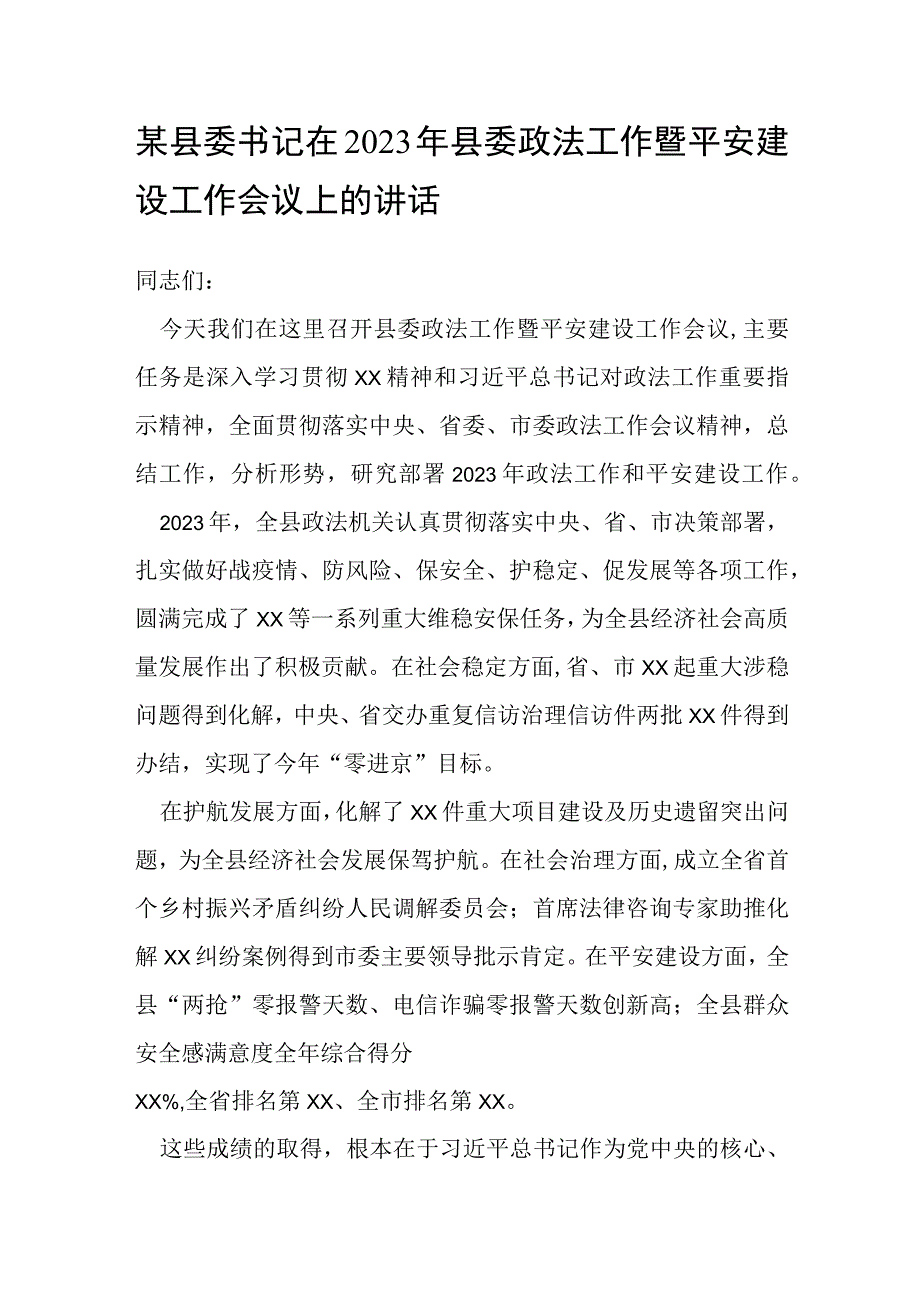 某县委书记在2023年县委政法工作暨平安建设工作会议上的讲话

同志们：

今天我们在这里召开县委政法工作暨平安建设工作会议，主要任务是深入学习贯彻XX精神和习近平总书记对政法工作重要指示精神，全面贯彻落实中央、省委、市委政法工作会议精神，总结工作，分析形势，研究部署2023年政法工作和平安建设工作。

2023年，全县政法机关认真贯彻落实中央、省、市决策部署，扎实做好战疫情、防风险、保安全、护稳定、促发展等各项工作，圆满完成了XX等一系列重大维稳安保任务，为全县经济社会高质量发展作出了积极贡献。在社会稳定方面，省、市XX起重大涉稳问题得到化解，中央、省交办重复信访治理信访件两批XX件得到办结，实现了今年“零进京”目标。

在护航发展方面，化解了XX件重大项目建设及历史遗留突出问题，为全县经济社会发展保驾护航。在社会治理方面，成立全省首个乡村振兴矛盾纠纷人民调解委员会；首席法律咨询专家助推化解XX纠纷案例得到市委主要领导批示肯定。在平安建设方面，全县“两抢”零报警天数、电信诈骗零报警天数创新高；全县群众安全感满意度全年综合得分
XX%,全省排名第XX、全市排名第XX。

这些成绩的取得，根本在于习近平总书记作为党中央的核心、